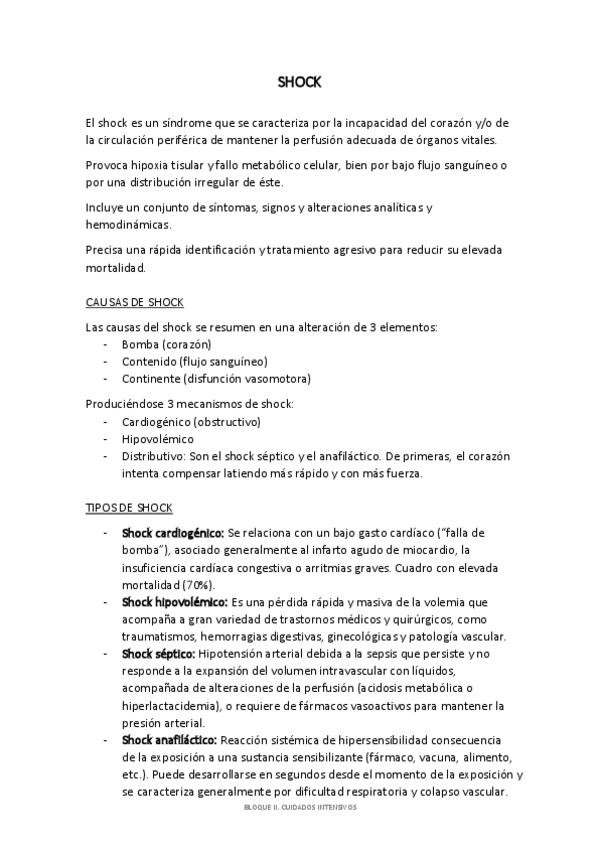 SHOCK

El shock es un síndrome que se caracteriza por la incapacidad del corazón y/o de la circulación periférica de mantener la perfusión adecuada de órganos vitales.

Provoca hipoxia tisular y fallo metabólico celular, bien por bajo flujo sanguíneo o por una distribución irregular de éste.

Incluye un conjunto de síntomas, signos y alteraciones analíticas y hemodinámicas.

Precisa una rápida identificación y tratamiento agresivo para reducir su elevada mortalidad.

CAUSAS DE SHOCK

Las causas del shock se resumen en una alteración de 3 elementos:
- Bomba (corazón)
- Contenido (flujo sanguíneo)
- Continente (disfunción vasomotora)

Produciéndose 3 mecanismos de shock:
- Cardiogénico (obstructivo)
- Hipovolémico
- Distributivo: Son el shock séptico y el anafiláctico. De primeras, el corazón intenta compensar latiendo más rápido y con más fuerza.

TIPOS DE SHOCK

- Shock cardiogénico: Se relaciona con un bajo gasto cardíaco ("falla de bomba"), asociado generalmente al infarto agudo de miocardio, la insuficiencia cardíaca congestiva o arritmias graves. Cuadro con elevada mortalidad (70%).
- Shock hipovolémico: Es una pérdida rápida y masiva de la volemia que acompaña a gran variedad de trastornos médicos y quirúrgicos, como traumatismos, hemorragias digestivas, ginecológicas y patología vascular.
- Shock séptico: Hipotensión arterial debida a la sepsis que persiste y no responde a la expansión del volumen intravascular con líquidos, acompañada de alteraciones de la perfusión (acidosis metabólica o hiperlactacidemia), o requiere de fármacos vasoactivos para mantener la presión arterial.
- Shock anafiláctico: Reacción sistémica de hipersensibilidad consecuencia de la exposición a una sustancia sensibilizante (fármaco, vacuna, alimento, etc.). Puede desarrollarse en segundos desde el momento de la exposición y se caracteriza generalmente por dificultad respiratoria y colapso vascular.

BLOQUE II. CUIDADOS INTENSIVOS